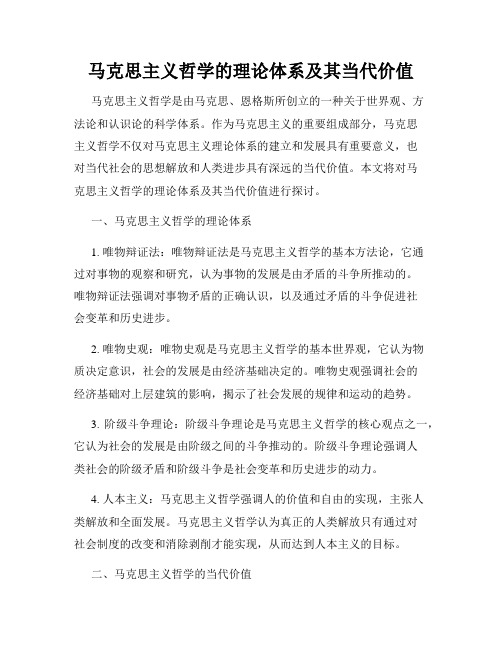 马克思主义哲学的理论体系及其当代价值

马克思主义哲学是由马克思、恩格斯所创立的一种关于世界观、方法论和认识论的科学体系。作为马克思主义的重要组成部分，马克思主义哲学不仅对马克思主义理论体系的建立和发展具有重要意义，也对当代社会的思想解放和人类进步具有深远的当代价值。本文将对马克思主义哲学的理论体系及其当代价值进行探讨。

一、马克思主义哲学的理论体系

1. 唯物辩证法：唯物辩证法是马克思主义哲学的基本方法论，它通过对事物的观察和研究，认为事物的发展是由矛盾的斗争所推动的。唯物辩证法强调对事物矛盾的正确认识，以及通过矛盾的斗争促进社会变革和历史进步。

2. 唯物史观：唯物史观是马克思主义哲学的基本世界观，它认为物质决定意识，社会的发展是由经济基础决定的。唯物史观强调社会的经济基础对上层建筑的影响，揭示了社会发展的规律和运动的趋势。

3. 阶级斗争理论：阶级斗争理论是马克思主义哲学的核心观点之一，它认为社会的发展是由阶级之间的斗争推动的。阶级斗争理论强调人类社会的阶级矛盾和阶级斗争是社会变革和历史进步的动力。

4. 人本主义：马克思主义哲学强调人的价值和自由的实现，主张人类解放和全面发展。马克思主义哲学认为真正的人类解放只有通过对社会制度的改变和消除剥削才能实现，从而达到人本主义的目标。

二、马克思主义哲学的当代价值